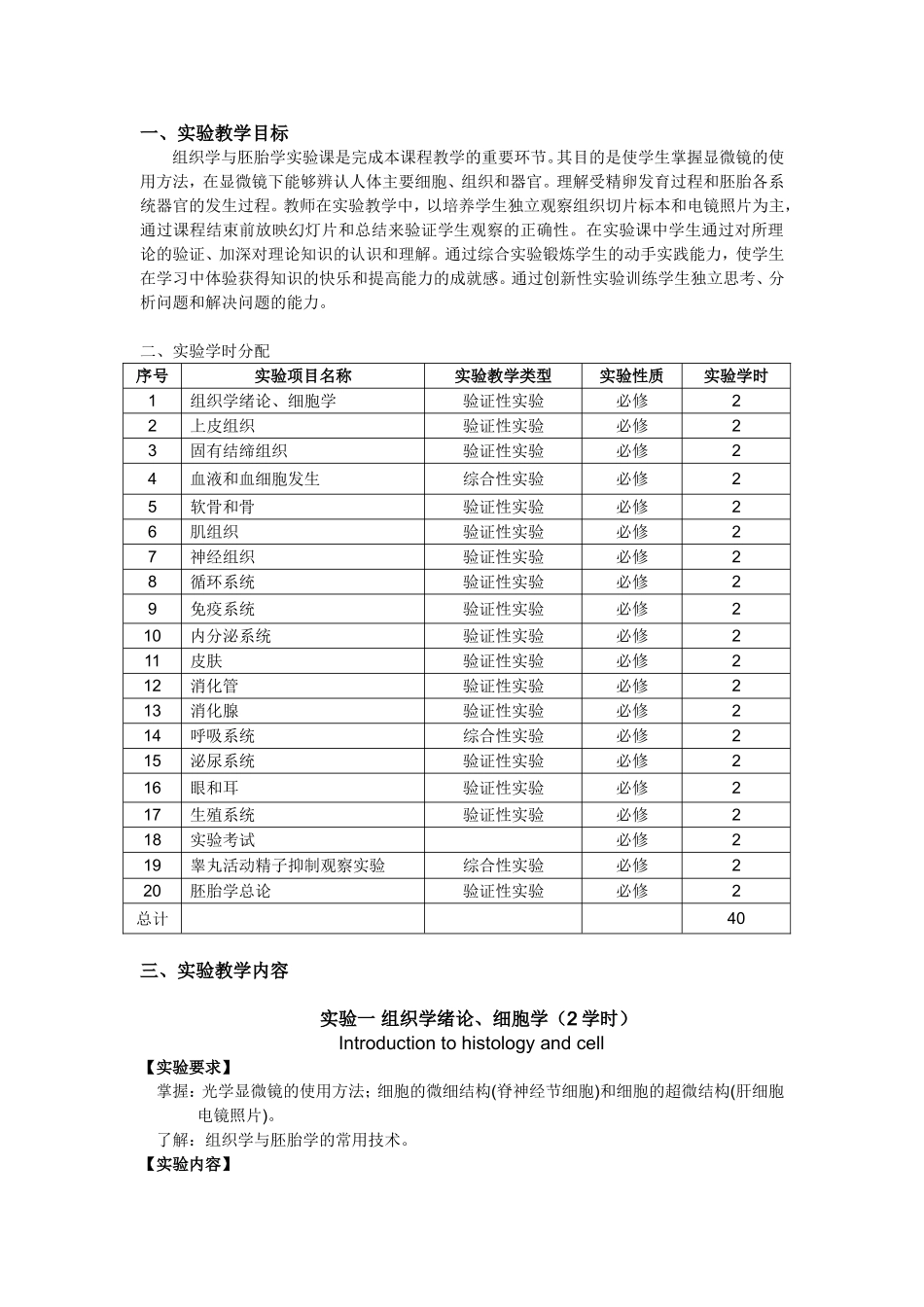 一、实验教学目标

组织学与胚胎学实验课是完成本课程教学的重要环节。其目的是使学生掌握显微镜的使用方法，在显微镜下能够辨认人体主要细胞、组织和器官。理解受精卵发育过程和胚胎各系统器官的发生过程。教师在实验教学中，以培养学生独立观察组织切片标本和电镜照片为主，通过课程结束前放映幻灯片和总结来验证学生观察的正确性。在实验课中学生通过对所理论的验证、加深对理论知识的认识和理解。通过综合实验锻炼学生的动手实践能力，使学生在学习中体验获得知识的快乐和提高能力的成就感。通过创新性实验训练学生独立思考、分析问题和解决问题的能力。

二、实验学时分配

| 序号 | 实验项目名称 | 实验教学类型 | 实验性质 | 实验学时 |
|---|---|---|---|---|
| 1 | 组织学绪论、细胞学 | 验证性实验 | 必修 | 2 |
| 2 | 上皮组织 | 验证性实验 | 必修 | 2 |
| 3 | 固有结缔组织 | 验证性实验 | 必修 | 2 |
| 4 | 血液和血细胞发生 | 综合性实验 | 必修 | 2 |
| 5 | 软骨和骨 | 验证性实验 | 必修 | 2 |
| 6 | 肌组织 | 验证性实验 | 必修 | 2 |
| 7 | 神经组织 | 验证性实验 | 必修 | 2 |
| 8 | 循环系统 | 验证性实验 | 必修 | 2 |
| 9 | 免疫系统 | 验证性实验 | 必修 | 2 |
| 10 | 内分泌系统 | 验证性实验 | 必修 | 2 |
| 11 | 皮肤 | 验证性实验 | 必修 | 2 |
| 12 | 消化管 | 验证性实验 | 必修 | 2 |
| 13 | 消化腺 | 验证性实验 | 必修 | 2 |
| 14 | 呼吸系统 | 综合性实验 | 必修 | 2 |
| 15 | 泌尿系统 | 验证性实验 | 必修 | 2 |
| 16 | 眼和耳 | 验证性实验 | 必修 | 2 |
| 17 | 生殖系统 | 验证性实验 | 必修 | 2 |
| 18 | 实验考试 |  | 必修 | 2 |
| 19 | 睾丸活动精子抑制观察实验 | 综合性实验 | 必修 | 2 |
| 20 | 胚胎学总论 | 验证性实验 | 必修 | 2 |
| 总计 |  |  |  | 40 |

三、实验教学内容

实验一 组织学绪论、细胞学（2 学时）
Introduction to histology and cell

【实验要求】
掌握：光学显微镜的使用方法；细胞的微细结构(脊神经节细胞)和细胞的超微结构(肝细胞电镜照片)。
了解：组织学与胚胎学的常用技术。
【实验内容】